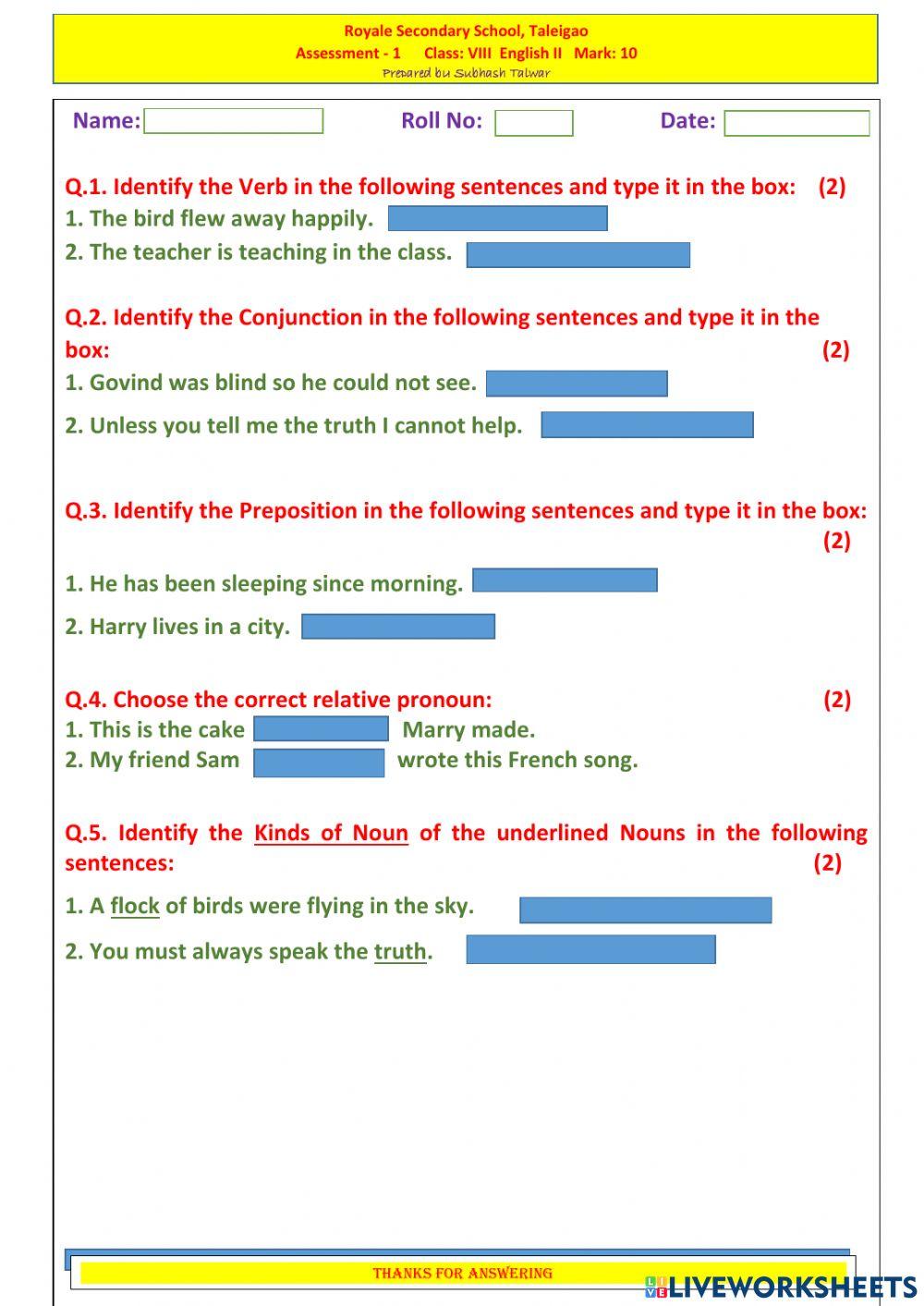 Royale Secondary School, Taleigao
Assessment - 1 Class: VIII English II Mark: 10
Prepared by Subhash Talwar

Name: Roll No: Date:

Q.1. Identify the Verb in the following sentences and type it in the box: (2)
1. The bird flew away happily.
2. The teacher is teaching in the class.

Q.2. Identify the Conjunction in the following sentences and type it in the box: (2)
1. Govind was blind so he could not see.
2. Unless you tell me the truth I cannot help.

Q.3. Identify the Preposition in the following sentences and type it in the box: (2)
1. He has been sleeping since morning.
2. Harry lives in a city.

Q.4. Choose the correct relative pronoun: (2)
1. This is the cake Marry made.
2. My friend Sam wrote this French song.

Q.5. Identify the Kinds of Noun of the underlined Nouns in the following sentences: (2)
1. A flock of birds were flying in the sky.
2. You must always speak the truth.

THANKS FOR ANSWERING

LIVEWORKSHEETS